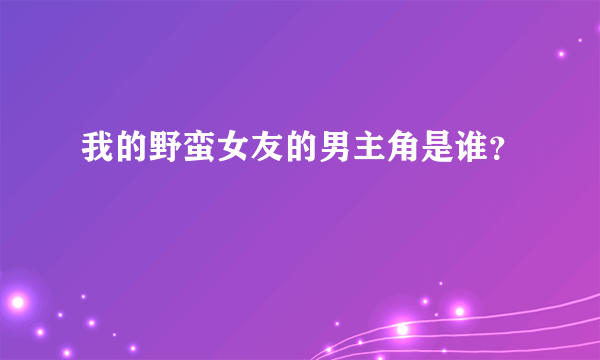 我的野蛮女友的男主角是谁?